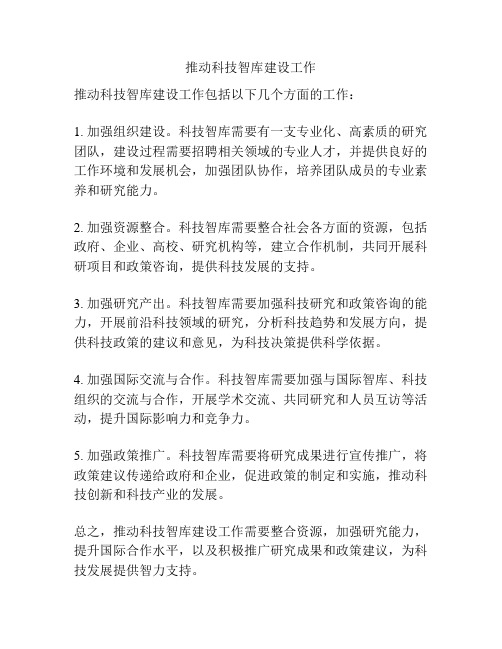 推动科技智库建设工作

推动科技智库建设工作包括以下几个方面的工作：

1. 加强组织建设。科技智库需要有一支专业化、高素质的研究团队，建设过程需要招聘相关领域的专业人才，并提供良好的工作环境和发展机会，加强团队协作，培养团队成员的专业素养和研究能力。

2. 加强资源整合。科技智库需要整合社会各方面的资源，包括政府、企业、高校、研究机构等，建立合作机制，共同开展科研项目和政策咨询，提供科技发展的支持。

3. 加强研究产出。科技智库需要加强科技研究和政策咨询的能力，开展前沿科技领域的研究，分析科技趋势和发展方向，提供科技政策的建议和意见，为科技决策提供科学依据。

4. 加强国际交流与合作。科技智库需要加强与国际智库、科技组织的交流与合作，开展学术交流、共同研究和人员互访等活动，提升国际影响力和竞争力。

5. 加强政策推广。科技智库需要将研究成果进行宣传推广，将政策建议传递给政府和企业，促进政策的制定和实施，推动科技创新和科技产业的发展。

总之，推动科技智库建设工作需要整合资源，加强研究能力，提升国际合作水平，以及积极推广研究成果和政策建议，为科技发展提供智力支持。